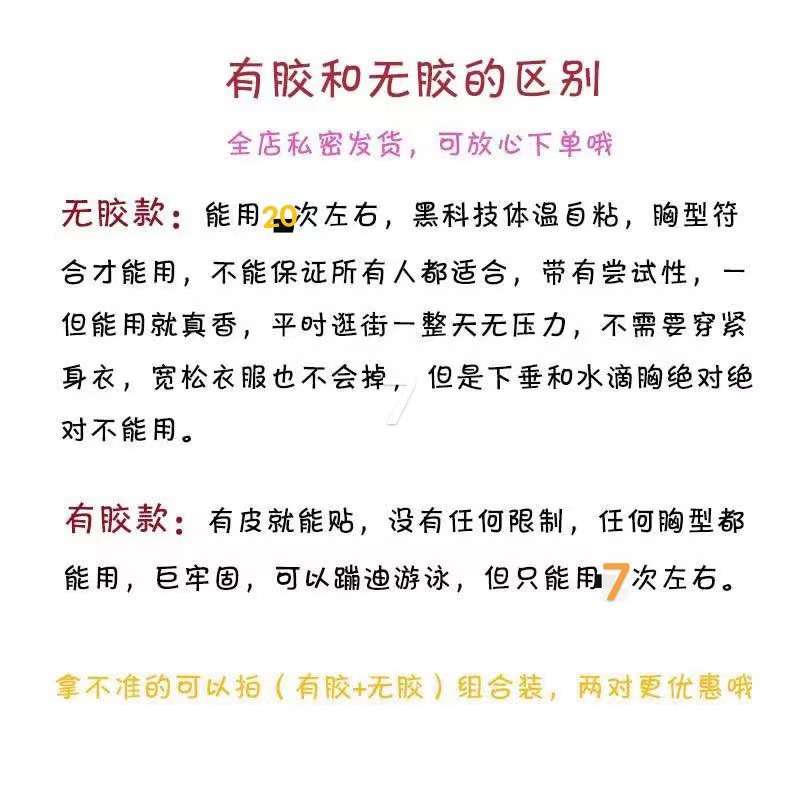 有胶和无胶的区别

全店私密发货，可放心下单哦

无胶款：能用20次左右，黑科技体温自粘，胸型符合才能用，不能保证所有人都适合，带有尝试性，一但能用就真香，平时逛街一整天无压力，不需要穿紧身衣，宽松衣服也不会掉，但是下垂和水滴胸绝对绝对不能用。

有胶款：有皮就能贴，没有任何限制，任何胸型都能用，巨牢固，可以蹦迪游泳，但只能用7次左右。

拿不准的可以拍（有胶+无胶）组合装，两对更优惠哦